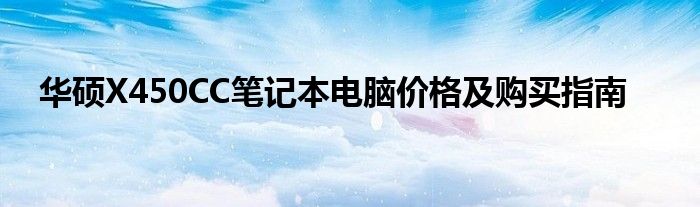 华硕X450CC笔记本电脑价格及购买指南